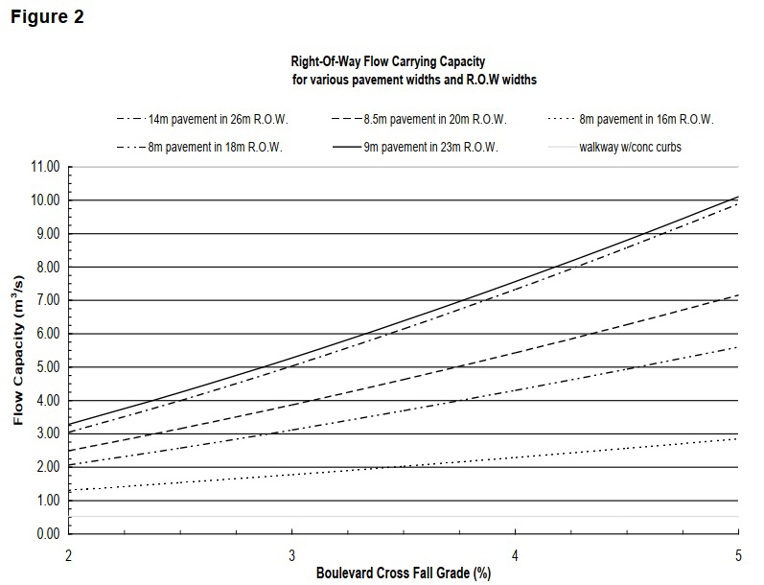 Figure 2

Right-Of-Way Flow Carrying Capacity
for various pavement widths and R.O.W widths

14m pavement in 26m R.O.W.
8.5m pavement in 20m R.O.W.
8m pavement in 16m R.O.W.
8m pavement in 18m R.O.W.
9m pavement in 23m R.O.W.
walkway w/conc curbs

Flow Capacity ($m^3/s$)

11.00
10.00
9.00
8.00
7.00
6.00
5.00
4.00
3.00
2.00
1.00
0.00

2
3
4
5

Boulevard Cross Fall Grade (%)